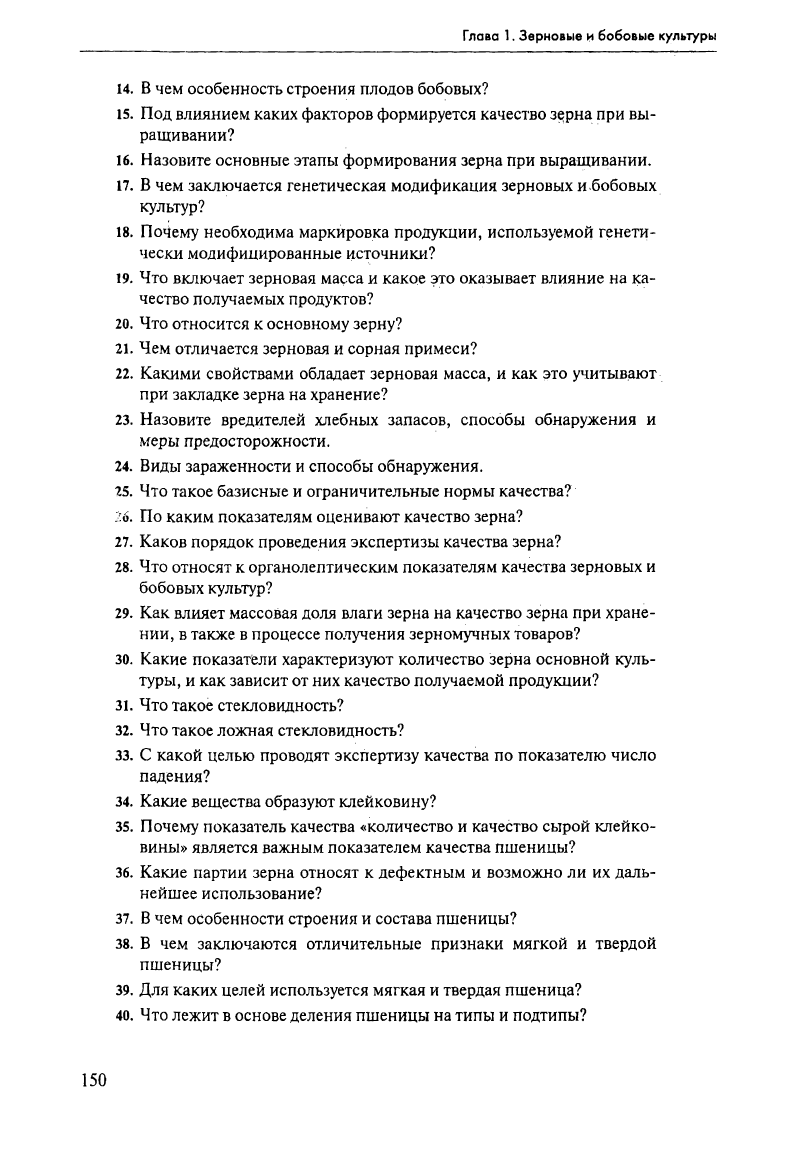 Глава 1. Зерновые и бобовые культуры

14. В чем особенность строения плодов бобовых?

15. Под влиянием каких факторов формируется качество зерна при выращивании?

16. Назовите основные этапы формирования зерна при выращивании.

17. В чем заключается генетическая модификация зерновых и бобовых культур?

18. Почему необходима маркировка продукции, используемой генетически модифицированные источники?

19. Что включает зерновая масса и какое это оказывает влияние на качество получаемых продуктов?

20. Что относится к основному зерну?

21. Чем отличается зерновая и сорная примеси?

22. Какими свойствами обладает зерновая масса, и как это учитывают при закладке зерна на хранение?

23. Назовите вредителей хлебных запасов, способы обнаружения и меры предосторожности.

24. Виды зараженности и способы обнаружения.

25. Что такое базисные и ограничительные нормы качества?

26. По каким показателям оценивают качество зерна?

27. Каков порядок проведения экспертизы качества зерна?

28. Что относят к органолептическим показателям качества зерновых и бобовых культур?

29. Как влияет массовая доля влаги зерна на качество зерна при хранении, в также в процессе получения зерномучных товаров?

30. Какие показатели характеризуют количество зерна основной культуры, и как зависит от них качество получаемой продукции?

31. Что такое стекловидность?

32. Что такое ложная стекловидность?

33. С какой целью проводят экспертизу качества по показателю число падения?

34. Какие вещества образуют клейковину?

35. Почему показатель качества «количество и качество сырой клейковины» является важным показателем качества пшеницы?

36. Какие партии зерна относят к дефектным и возможно ли их дальнейшее использование?

37. В чем особенности строения и состава пшеницы?

38. В чем заключаются отличительные признаки мягкой и твердой пшеницы?

39. Для каких целей используется мягкая и твердая пшеница?

40. Что лежит в основе деления пшеницы на типы и подтипы?

150